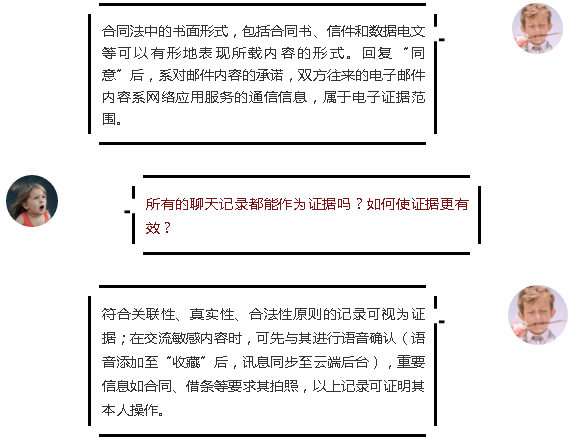 合同法中的书面形式，包括合同书、信件和数据电文等可以有形地表现所载内容的形式。回复“同意”后，系对邮件内容的承诺，双方往来的电子邮件内容系网络应用服务的通信信息，属于电子证据范围。

所有的聊天记录都能作为证据吗？如何使证据更有效？

符合关联性、真实性、合法性原则的记录可视为证据；在交流敏感内容时，可先与其进行语音确认（语音添加至“收藏”后，讯息同步至云端后台），重要信息如合同、借条等要求其拍照，以上记录可证明其本人操作。